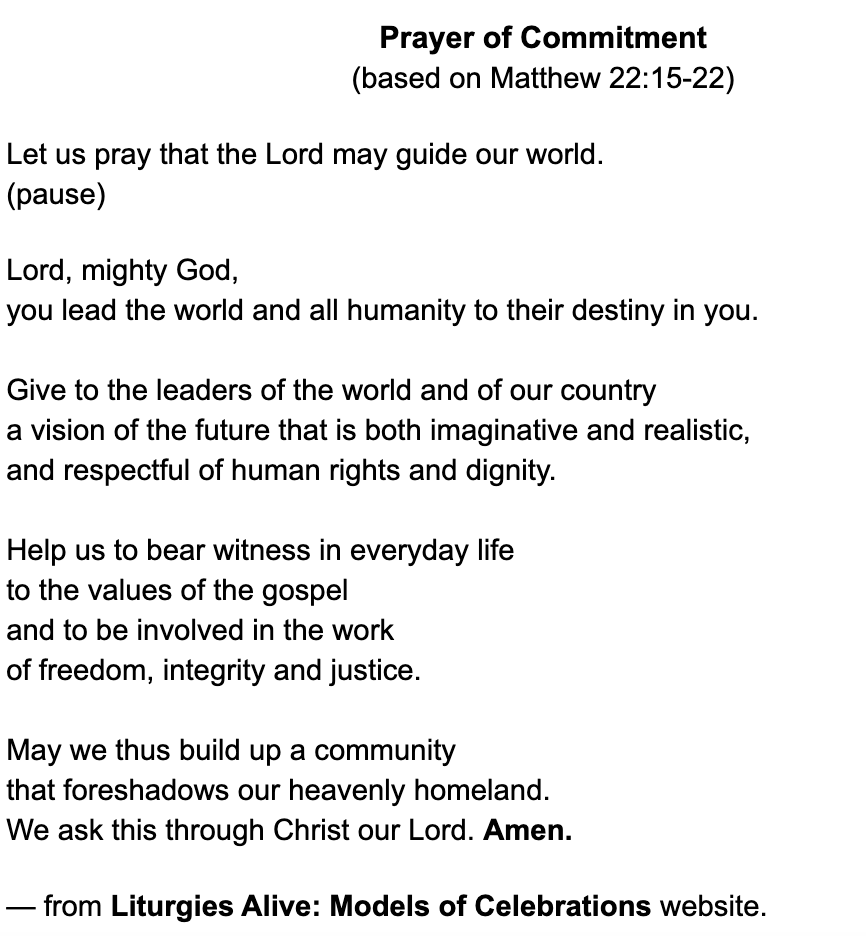 Prayer of Commitment
(based on Matthew 22:15-22)

Let us pray that the Lord may guide our world.
(pause)

Lord, mighty God,
you lead the world and all humanity to their destiny in you.

Give to the leaders of the world and of our country
a vision of the future that is both imaginative and realistic,
and respectful of human rights and dignity.

Help us to bear witness in everyday life
to the values of the gospel
and to be involved in the work
of freedom, integrity and justice.

May we thus build up a community
that foreshadows our heavenly homeland.
We ask this through Christ our Lord. Amen.

— from Liturgies Alive: Models of Celebrations website.